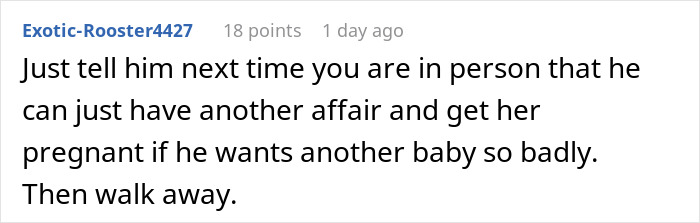 Exotic-Rooster4427 18 points 1 day ago

Just tell him next time you are in person that he can just have another affair and get her pregnant if he wants another baby so badly. Then walk away.